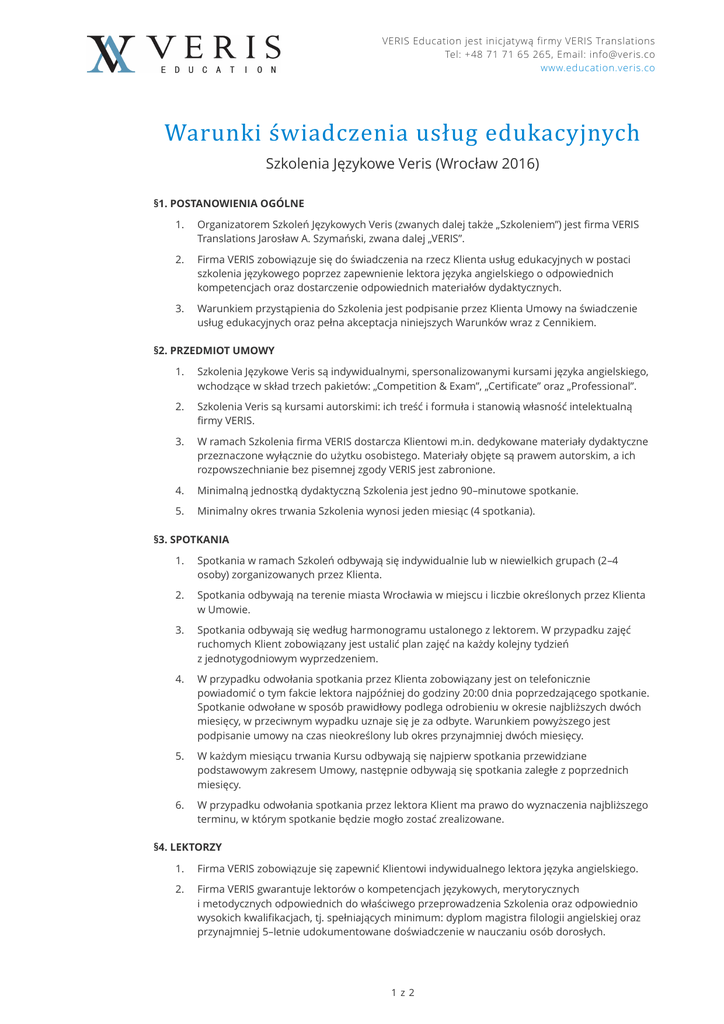 VERIS
EDUCATION

VERIS Education jest inicjatywą firmy VERIS Translations
Tel: +48 71 71 65 265, Email: info@veris.co
www.education.veris.co

Warunki świadczenia usług edukacyjnych

Szkolenia Językowe Veris (Wrocław 2016)

§1. POSTANOWIENIA OGÓLNE

1. Organizatorem Szkoleń Językowych Veris (zwanych dalej także „Szkoleniem") jest firma VERIS Translations Jarosław A. Szymański, zwana dalej „VERIS".

2. Firma VERIS zobowiązuje się do świadczenia na rzecz Klienta usług edukacyjnych w postaci szkolenia językowego poprzez zapewnienie lektora języka angielskiego o odpowiednich kompetencjach oraz dostarczenie odpowiednich materiałów dydaktycznych.

3. Warunkiem przystąpienia do Szkolenia jest podpisanie przez Klienta Umowy na świadczenie usług edukacyjnych oraz pełna akceptacja niniejszych Warunków wraz z Cennikiem.

§2. PRZEDMIOT UMOWY

1. Szkolenia Językowe Veris są indywidualnymi, spersonalizowanymi kursami języka angielskiego, wchodzące w skład trzech pakietów: „Competition & Exam", „Certificate" oraz „Professional".

2. Szkolenia Veris są kursami autorskimi: ich treść i formuła i stanowią własność intelektualną firmy VERIS.

3. W ramach Szkolenia firma VERIS dostarcza Klientowi m.in. dedykowane materiały dydaktyczne przeznaczone wyłącznie do użytku osobistego. Materiały objęte są prawem autorskim, a ich rozpowszechnianie bez pisemnej zgody VERIS jest zabronione.

4. Minimalną jednostką dydaktyczną Szkolenia jest jedno 90–minutowe spotkanie.

5. Minimalny okres trwania Szkolenia wynosi jeden miesiąc (4 spotkania).

§3. SPOTKANIA

1. Spotkania w ramach Szkoleń odbywają się indywidualnie lub w niewielkich grupach (2–4 osoby) zorganizowanych przez Klienta.

2. Spotkania odbywają na terenie miasta Wrocławia w miejscu i liczbie określonych przez Klienta w Umowie.

3. Spotkania odbywają się według harmonogramu ustalonego z lektorem. W przypadku zajęć ruchomych Klient zobowiązany jest ustalić plan zajęć na każdy kolejny tydzień z jednotygodniowym wyprzedzeniem.

4. W przypadku odwołania spotkania przez Klienta zobowiązany jest on telefonicznie powiadomić o tym fakcie lektora najpóźniej do godziny 20:00 dnia poprzedzającego spotkanie. Spotkanie odwołane w sposób prawidłowy podlega odrobieniu w okresie najbliższych dwóch miesięcy, w przeciwnym wypadku uznaje się je za odbyte. Warunkiem powyższego jest podpisanie umowy na czas nieokreślony lub okres przynajmniej dwóch miesięcy.

5. W każdym miesiącu trwania Kursu odbywają się najpierw spotkania przewidziane podstawowym zakresem Umowy, następnie odbywają się spotkania zaległe z poprzednich miesięcy.

6. W przypadku odwołania spotkania przez lektora Klient ma prawo do wyznaczenia najbliższego terminu, w którym spotkanie będzie mogło zostać zrealizowane.

§4. LEKTORZY

1. Firma VERIS zobowiązuje się zapewnić Klientowi indywidualnego lektora języka angielskiego.

2. Firma VERIS gwarantuje lektorów o kompetencjach językowych, merytorycznych i metodycznych odpowiednich do właściwego przeprowadzenia Szkolenia oraz odpowiednio wysokich kwalifikacjach, tj. spełniających minimum: dyplom magistra filologii angielskiej oraz przynajmniej 5–letnie udokumentowane doświadczenie w nauczaniu osób dorosłych.

1 z 2